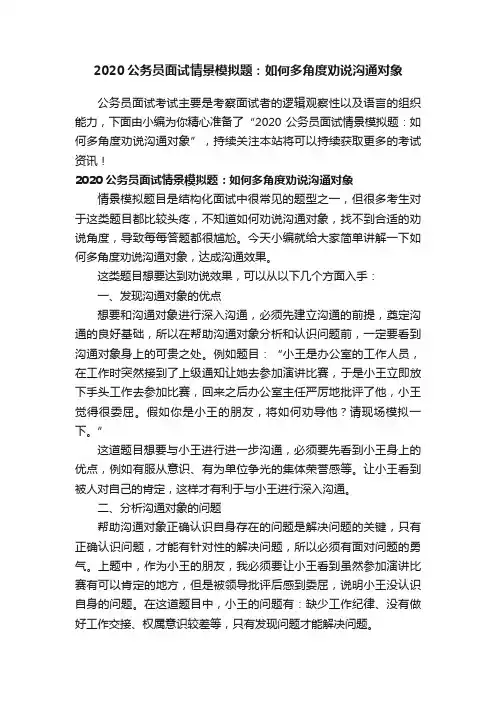 2020 公务员面试情景模拟题：如何多角度劝说沟通对象

公务员面试考试主要是考察面试者的逻辑观察性以及语言的组织能力，下面由小编为你精心准备了“2020 公务员面试情景模拟题：如何多角度劝说沟通对象”，持续关注本站将可以持续获取更多的考试资讯！

2020 公务员面试情景模拟题：如何多角度劝说沟通对象

情景模拟题目是结构化面试中很常见的题型之一，但很多考生对于这类题目都比较头疼，不知道如何劝说沟通对象，找不到合适的劝说角度，导致每每答题都很尴尬。今天小编就给大家简单讲解一下如何多角度劝说沟通对象，达成沟通效果。

这类题目想要达到劝说效果，可以从以下几个方面入手：

一、发现沟通对象的优点

想要和沟通对象进行深入沟通，必须先建立沟通的前提，奠定沟通的良好基础，所以在帮助沟通对象分析和认识问题前，一定要看到沟通对象身上的可贵之处。例如题目：“小王是办公室的工作人员，在工作时突然接到了上级通知让她去参加演讲比赛，于是小王立即放下手头工作去参加比赛，回来之后办公室主任严厉地批评了他，小王觉得很委屈。假如你是小王的朋友，将如何劝导他？请现场模拟一下。”

这道题目想要与小王进行进一步沟通，必须要先看到小王身上的优点，例如有服从意识、有为单位争光的集体荣誉感等。让小王看到被人对自己的肯定，这样才有利于与小王进行深入沟通。

二、分析沟通对象的问题

帮助沟通对象正确认识自身存在的问题是解决问题的关键，只有正确认识问题，才能有针对性的解决问题，所以必须有面对问题的勇气。上题中，作为小王的朋友，我必须要让小王看到虽然参加演讲比赛有可以肯定的地方，但是被领导批评后感到委屈，说明小王没认识自身的问题。在这道题目中，小王的问题有：缺少工作纪律、没有做好工作交接、权属意识较差等，只有发现问题才能解决问题。